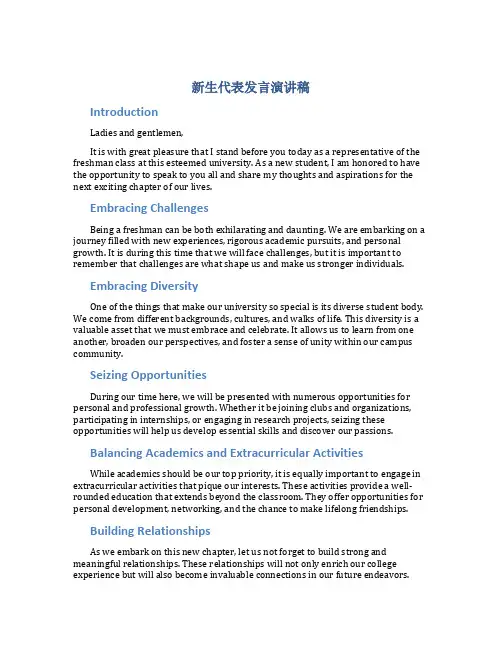 新生代表发言演讲稿

Introduction

Ladies and gentlemen,

It is with great pleasure that I stand before you today as a representative of the freshman class at this esteemed university. As a new student, I am honored to have the opportunity to speak to you all and share my thoughts and aspirations for the next exciting chapter of our lives.

Embracing Challenges

Being a freshman can be both exhilarating and daunting. We are embarking on a journey filled with new experiences, rigorous academic pursuits, and personal growth. It is during this time that we will face challenges, but it is important to remember that challenges are what shape us and make us stronger individuals.

Embracing Diversity

One of the things that make our university so special is its diverse student body. We come from different backgrounds, cultures, and walks of life. This diversity is a valuable asset that we must embrace and celebrate. It allows us to learn from one another, broaden our perspectives, and foster a sense of unity within our campus community.

Seizing Opportunities

During our time here, we will be presented with numerous opportunities for personal and professional growth. Whether it be joining clubs and organizations, participating in internships, or engaging in research projects, seizing these opportunities will help us develop essential skills and discover our passions.

Balancing Academics and Extracurricular Activities

While academics should be our top priority, it is equally important to engage in extracurricular activities that pique our interests. These activities provide a well-rounded education that extends beyond the classroom. They offer opportunities for personal development, networking, and the chance to make lifelong friendships.

Building Relationships

As we embark on this new chapter, let us not forget to build strong and meaningful relationships. These relationships will not only enrich our college experience but will also become invaluable connections in our future endeavors.